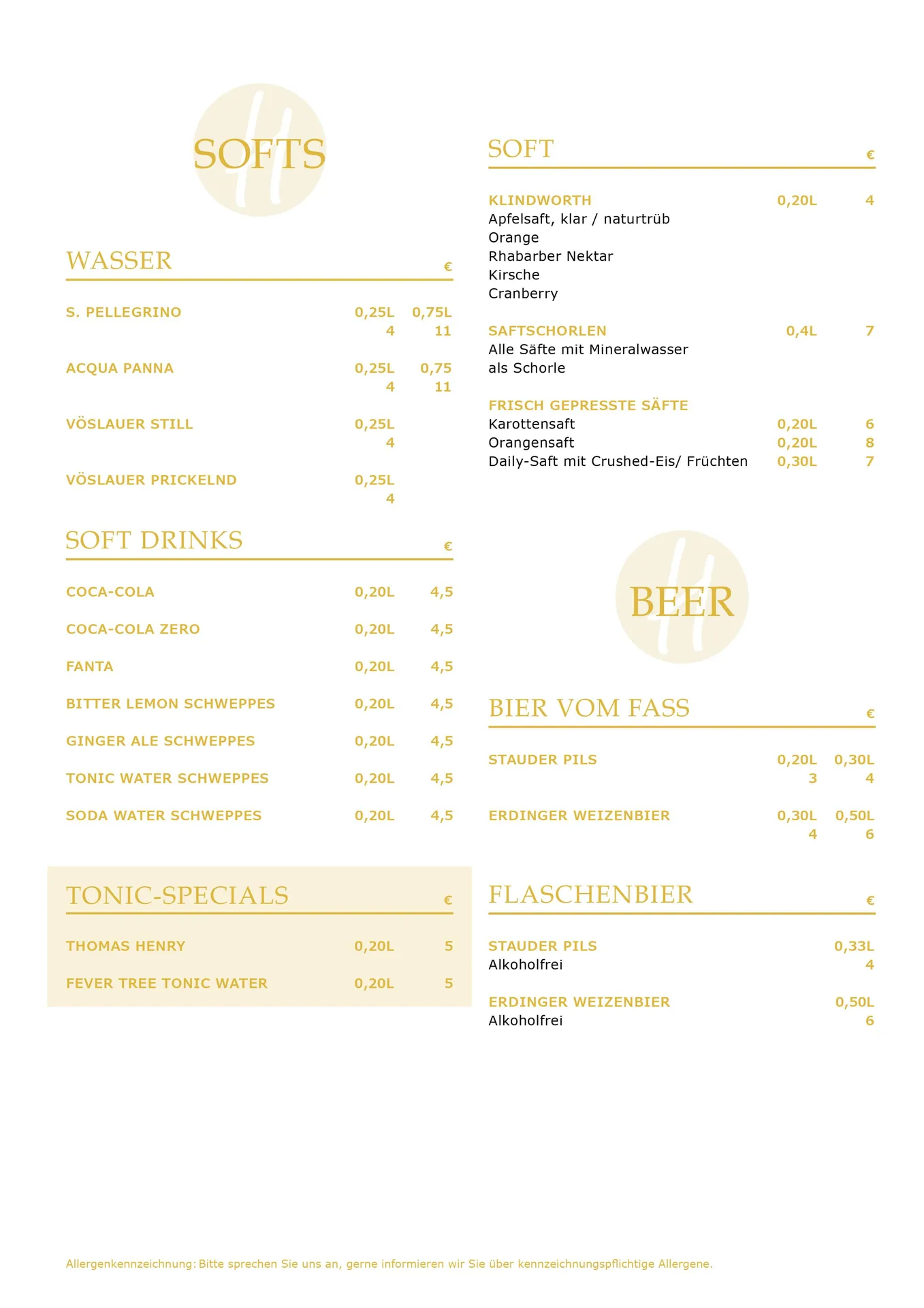 SOFTS

WASSER €

S. PELLEGRINO 0,25L 0,75L
4 11

ACQUA PANNA 0,25L 0,75
4 11

VÖSLAUER STILL 0,25L
4

VÖSLAUER PRICKELND 0,25L
4

SOFT DRINKS €

COCA-COLA 0,20L 4,5

COCA-COLA ZERO 0,20L 4,5

FANTA 0,20L 4,5

BITTER LEMON SCHWEPPES 0,20L 4,5

GINGER ALE SCHWEPPES 0,20L 4,5

TONIC WATER SCHWEPPES 0,20L 4,5

SODA WATER SCHWEPPES 0,20L 4,5

TONIC-SPECIALS €

THOMAS HENRY 0,20L 5

FEVER TREE TONIC WATER 0,20L 5

SOFT €

KLINDWORTH 0,20L 4
Apfelsaft, klar / naturtrüb
Orange
Rhabarber Nektar
Kirsche
Cranberry

SAFTSCHORLEN 0,4L 7
Alle Säfte mit Mineralwasser
als Schorle

FRISCH GEPRESSTE SÄFTE
Karottensaft 0,20L 6
Orangensaft 0,20L 8
Daily-Saft mit Crushed-Eis/ Früchten 0,30L 7

BEER

BIER VOM FASS €

STAUDER PILS 0,20L 0,30L
3 4

ERDINGER WEIZENBIER 0,30L 0,50L
4 6

FLASCHENBIER €

STAUDER PILS 0,33L
Alkoholfrei 4

ERDINGER WEIZENBIER 0,50L
Alkoholfrei 6

Allergenkennzeichnung: Bitte sprechen Sie uns an, gerne informieren wir Sie über kennzeichnungspflichtige Allergene.